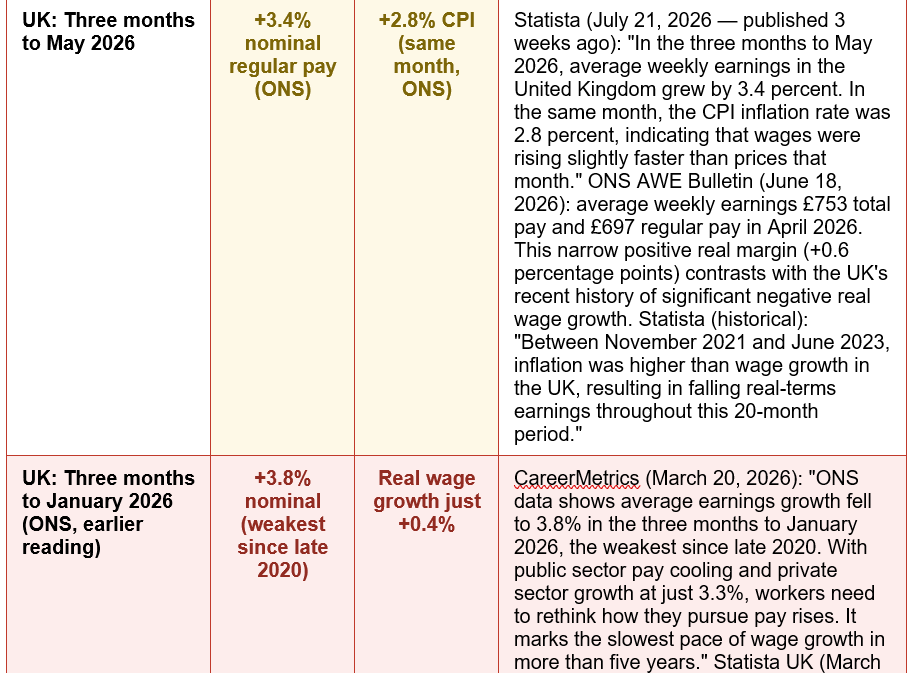 | UK: Three months to May 2026 | +3.4% nominal regular pay (ONS) | +2.8% CPI (same month, ONS) | Statista (July 21, 2026 — published 3 weeks ago): "In the three months to May 2026, average weekly earnings in the United Kingdom grew by 3.4 percent. In the same month, the CPI inflation rate was 2.8 percent, indicating that wages were rising slightly faster than prices that month." ONS AWE Bulletin (June 18, 2026): average weekly earnings £753 total pay and £697 regular pay in April 2026. This narrow positive real margin (+0.6 percentage points) contrasts with the UK's recent history of significant negative real wage growth. Statista (historical): "Between November 2021 and June 2023, inflation was higher than wage growth in the UK, resulting in falling real-terms earnings throughout this 20-month period." |
|---|---|---|---|
| UK: Three months to January 2026 (ONS, earlier reading) | +3.8% nominal (weakest since late 2020) | Real wage growth just +0.4% | CareerMetrics (March 20, 2026): "ONS data shows average earnings growth fell to 3.8% in the three months to January 2026, the weakest since late 2020. With public sector pay cooling and private sector growth at just 3.3%, workers need to rethink how they pursue pay rises. It marks the slowest pace of wage growth in more than five years." Statista UK (March |